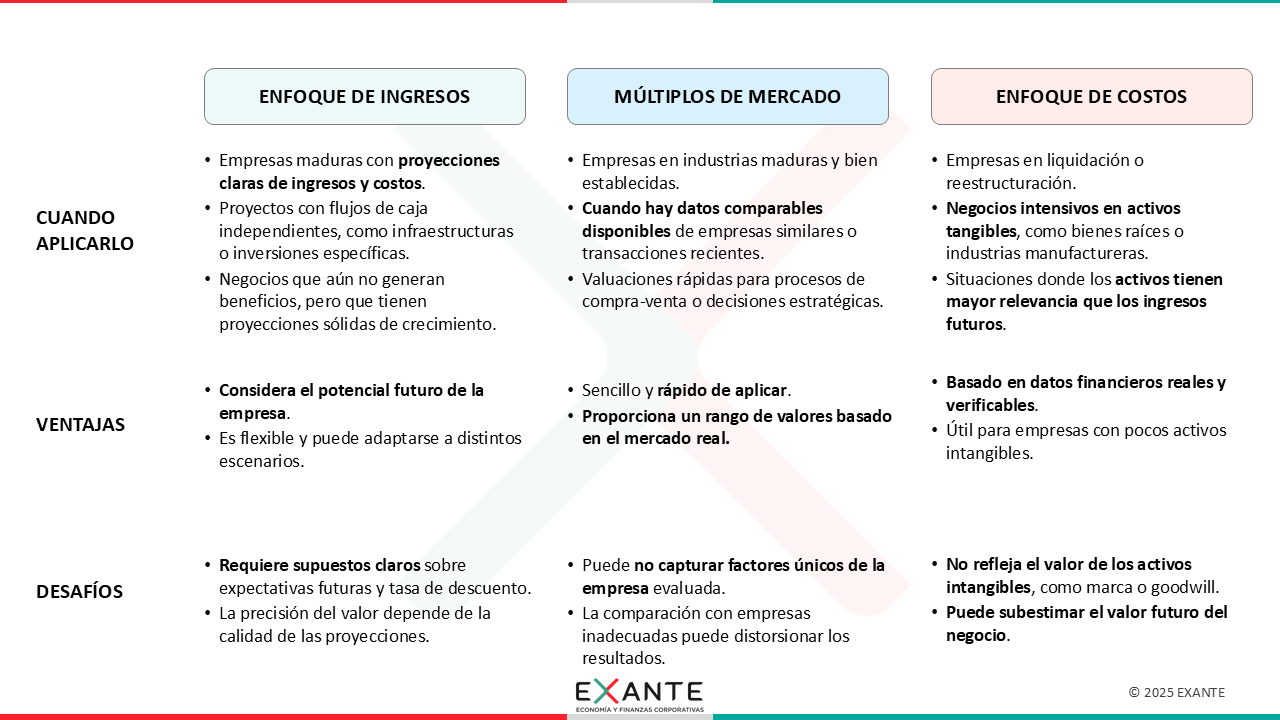 |  | ENFOQUE DE INGRESOS | MÚLTIPLOS DE MERCADO | ENFOQUE DE COSTOS |
|---|---|---|---|
| CUANDO APLICARLO | • Empresas maduras con proyecciones claras de ingresos y costos. • Proyectos con flujos de caja independientes, como infraestructuras o inversiones específicas. • Negocios que aún no generan beneficios, pero que tienen proyecciones sólidas de crecimiento. | • Empresas en industrias maduras y bien establecidas. • Cuando hay datos comparables disponibles de empresas similares o transacciones recientes. • Valuaciones rápidas para procesos de compra-venta o decisiones estratégicas. | • Empresas en liquidación o reestructuración. • Negocios intensivos en activos tangibles, como bienes raíces o industrias manufactureras. • Situaciones donde los activos tienen mayor relevancia que los ingresos futuros. |
| VENTAJAS | • Considera el potencial futuro de la empresa. • Es flexible y puede adaptarse a distintos escenarios. | • Sencillo y rápido de aplicar. • Proporciona un rango de valores basado en el mercado real. | • Basado en datos financieros reales y verificables. • Útil para empresas con pocos activos intangibles. |
| DESAFÍOS | • Requiere supuestos claros sobre expectativas futuras y tasa de descuento. • La precisión del valor depende de la calidad de las proyecciones. | • Puede no capturar factores únicos de la empresa evaluada. • La comparación con empresas inadecuadas puede distorsionar los resultados. | • No refleja el valor de los activos intangibles, como marca o goodwill. • Puede subestimar el valor futuro del negocio. |

EXANTE
ECONOMÍA Y FINANZAS CORPORATIVAS

© 2025 EXANTE